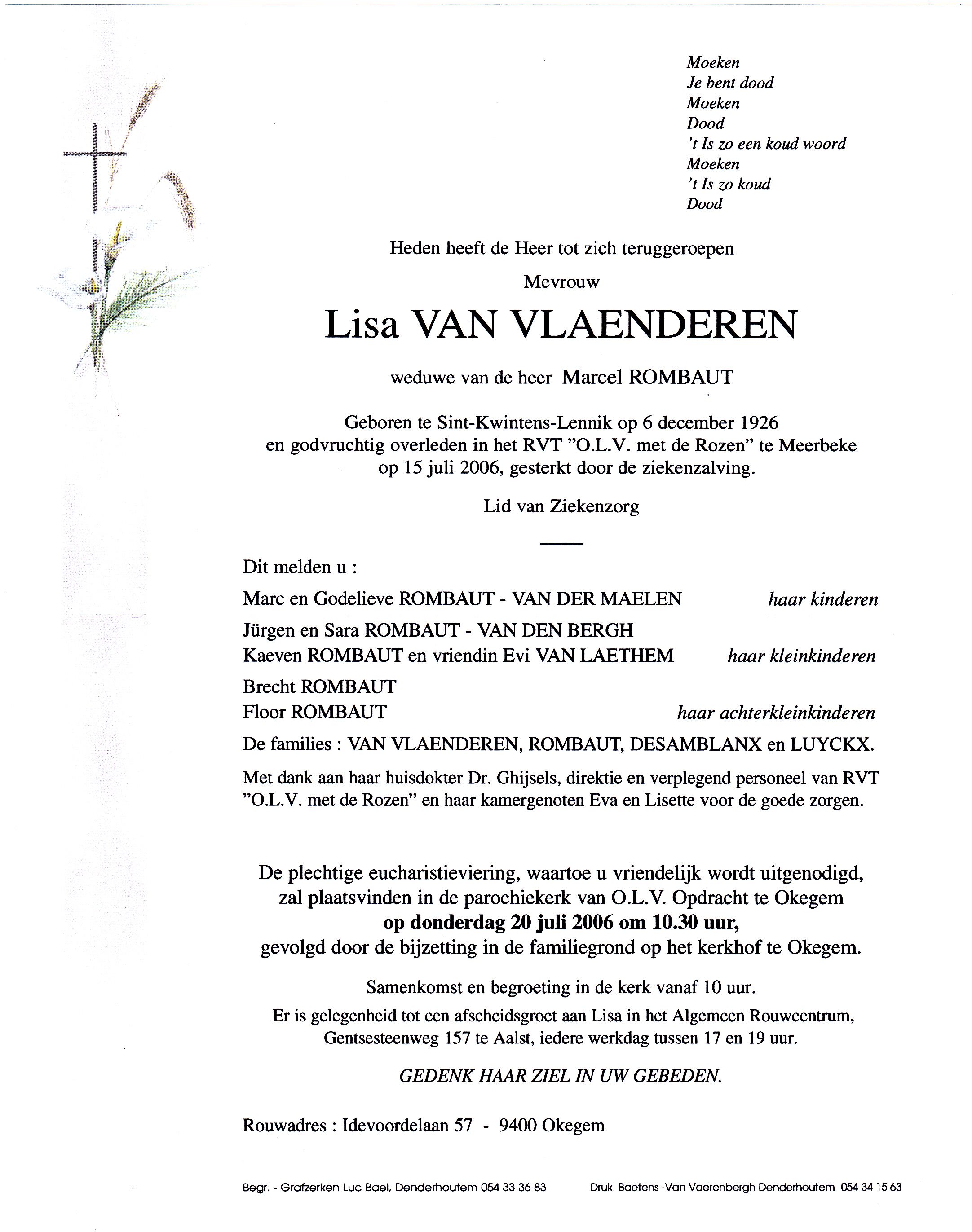 Moeken
Je bent dood
Moeken
Dood
't Is zo een koud woord
Moeken
't Is zo koud
Dood

Heden heeft de Heer tot zich teruggeroepen

Mevrouw

Lisa VAN VLAENDEREN

weduwe van de heer Marcel ROMBAUT

Geboren te Sint-Kwintens-Lennik op 6 december 1926 en godvruchtig overleden in het RVT "O.L.V. met de Rozen" te Meerbeke op 15 juli 2006, gesterkt door de ziekenzalving.

Lid van Ziekenzorg

Dit melden u :

Marc en Godelieve ROMBAUT - VAN DER MAELEN haar kinderen

Jürgen en Sara ROMBAUT - VAN DEN BERGH
Kaeven ROMBAUT en vriendin Evi VAN LAETHEM haar kleinkinderen

Brecht ROMBAUT
Floor ROMBAUT haar achterkleinkinderen

De families : VAN VLAENDEREN, ROMBAUT, DESAMBLANX en LUYCKX.

Met dank aan haar huisdokter Dr. Ghijsels, direktie en verplegend personeel van RVT "O.L.V. met de Rozen" en haar kamergenoten Eva en Lisette voor de goede zorgen.

De plechtige eucharistieviering, waartoe u vriendelijk wordt uitgenodigd, zal plaatsvinden in de parochiekerk van O.L.V. Opdracht te Okegem
op donderdag 20 juli 2006 om 10.30 uur,
gevolgd door de bijzetting in de familiegrond op het kerkhof te Okegem.

Samenkomst en begroeting in de kerk vanaf 10 uur.

Er is gelegenheid tot een afscheidsgroet aan Lisa in het Algemeen Rouwcentrum, Gentsesteenweg 157 te Aalst, iedere werkdag tussen 17 en 19 uur.

GEDENK HAAR ZIEL IN UW GEBEDEN.

Rouwadres : Idevoordelaan 57 - 9400 Okegem

Begr. - Grafzerken Luc Bael, Denderhoutem 054 33 36 83 Druk. Baetens -Van Vaerenbergh Denderhoutem 054 34 15 63